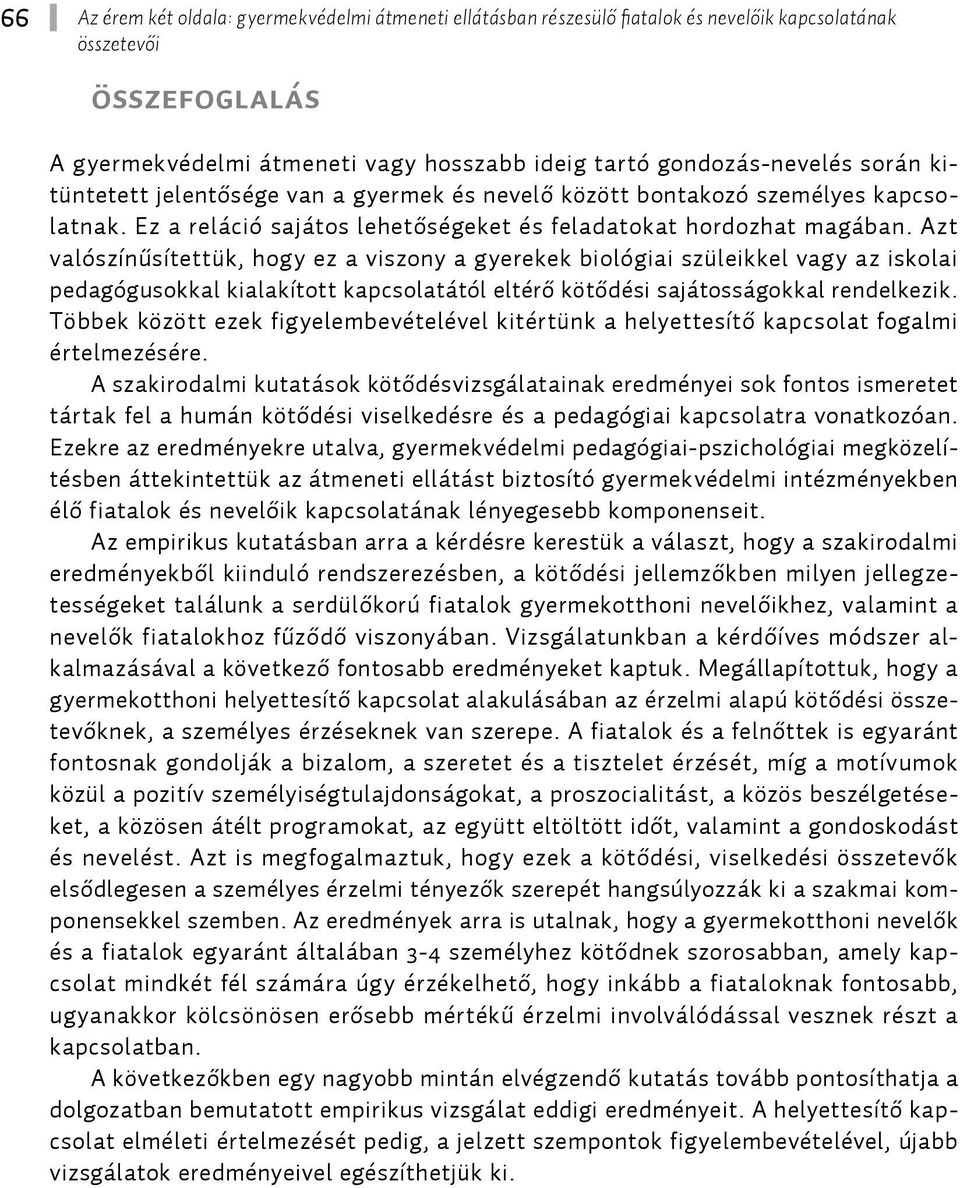 66

Az érem két oldala: gyermekvédelmi átmeneti ellátásban részesülő fiatalok és nevelőik kapcsolatának összetevői

ÖSSZEFOGLALÁS

A gyermekvédelmi átmeneti vagy hosszabb ideig tartó gondozás-nevelés során kitüntetett jelentősége van a gyermek és nevelő között bontakozó személyes kapcsolatnak. Ez a reláció sajátos lehetőségeket és feladatokat hordozhat magában. Azt valószínűsítettük, hogy ez a viszony a gyerekek biológiai szüleikkel vagy az iskolai pedagógusokkal kialakított kapcsolatától eltérő kötődési sajátosságokkal rendelkezik. Többek között ezek figyelembevételével kitértünk a helyettesítő kapcsolat fogalmi értelmezésére.

A szakirodalmi kutatások kötődésvizsgálatainak eredményei sok fontos ismeretet tártak fel a humán kötődési viselkedésre és a pedagógiai kapcsolatra vonatkozóan. Ezekre az eredményekre utalva, gyermekvédelmi pedagógiai-pszichológiai megközelítésben áttekintettük az átmeneti ellátást biztosító gyermekvédelmi intézményekben élő fiatalok és nevelőik kapcsolatának lényegesebb komponenseit.

Az empirikus kutatásban arra a kérdésre kerestük a választ, hogy a szakirodalmi eredményekből kiinduló rendszerezésben, a kötődési jellemzőkben milyen jellegzetességeket találunk a serdülőkorú fiatalok gyermekotthoni nevelőikhez, valamint a nevelők fiatalokhoz fűződő viszonyában. Vizsgálatunkban a kérdőíves módszer alkalmazásával a következő fontosabb eredményeket kaptuk. Megállapítottuk, hogy a gyermekotthoni helyettesítő kapcsolat alakulásában az érzelmi alapú kötődési összetevőknek, a személyes érzéseknek van szerepe. A fiatalok és a felnőttek is egyaránt fontosnak gondolják a bizalom, a szeretet és a tisztelet érzését, míg a motívumok közül a pozitív személyiségtulajdonságokat, a proszocialitást, a közös beszélgetéseket, a közösen átélt programokat, az együtt eltöltött időt, valamint a gondoskodást és nevelést. Azt is megfogalmaztuk, hogy ezek a kötődési, viselkedési összetevők elsődlegesen a személyes érzelmi tényezők szerepét hangsúlyozzák ki a szakmai komponensekkel szemben. Az eredmények arra is utalnak, hogy a gyermekotthoni nevelők és a fiatalok egyaránt általában 3-4 személyhez kötődnek szorosabban, amely kapcsolat mindkét fél számára úgy érzékelhető, hogy inkább a fiataloknak fontosabb, ugyanakkor kölcsönösen erősebb mértékű érzelmi involválódással vesznek részt a kapcsolatban.

A következőkben egy nagyobb mintán elvégzendő kutatás tovább pontosíthatja a dolgozatban bemutatott empirikus vizsgálat eddigi eredményeit. A helyettesítő kapcsolat elméleti értelmezését pedig, a jelzett szempontok figyelembevételével, újabb vizsgálatok eredményeivel egészíthetjük ki.